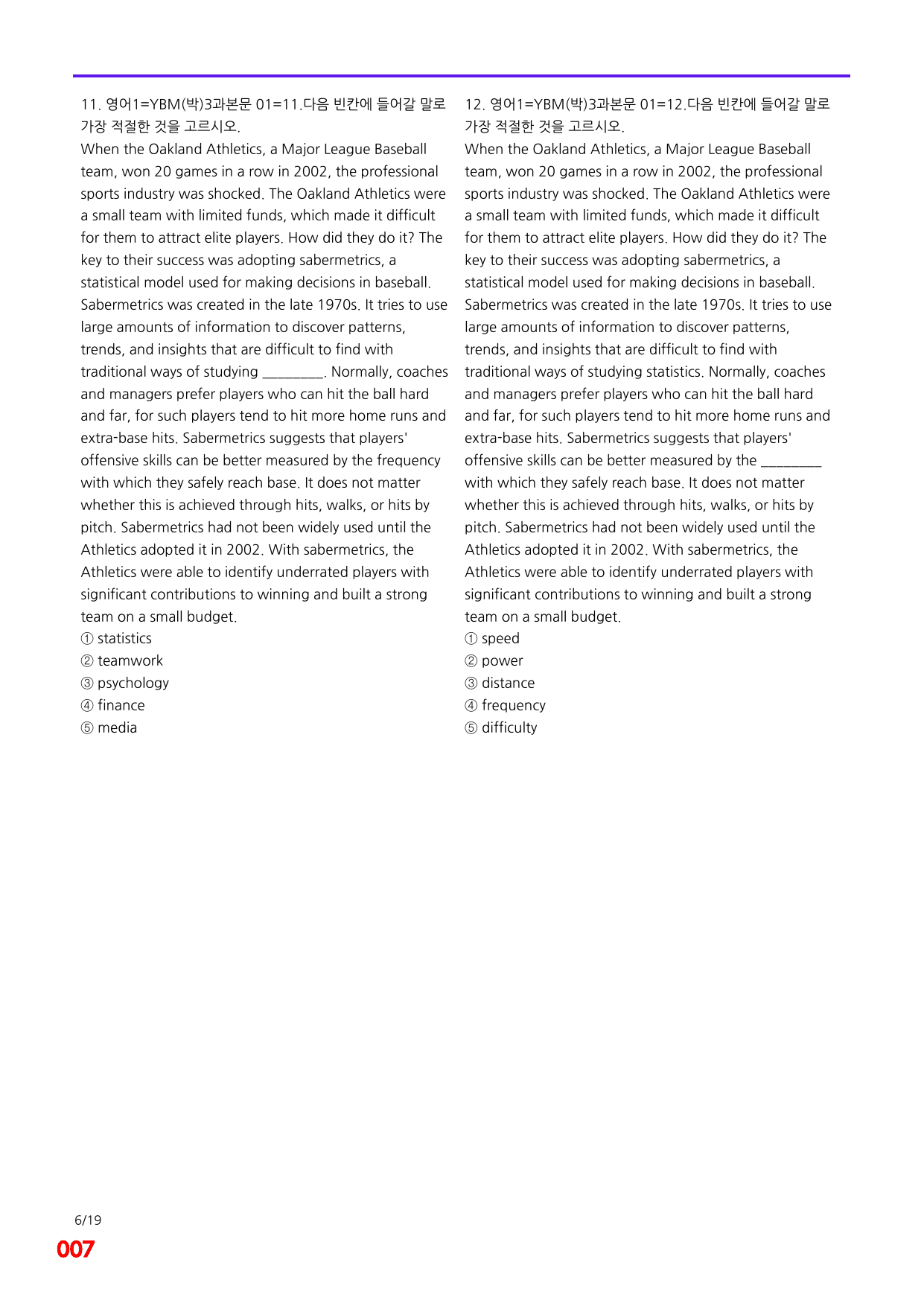 11. 영어1=YBM(박)3과본문 01=11.다음 빈칸에 들어갈 말로 가장 적절한 것을 고르시오.

When the Oakland Athletics, a Major League Baseball team, won 20 games in a row in 2002, the professional sports industry was shocked. The Oakland Athletics were a small team with limited funds, which made it difficult for them to attract elite players. How did they do it? The key to their success was adopting sabermetrics, a statistical model used for making decisions in baseball. Sabermetrics was created in the late 1970s. It tries to use large amounts of information to discover patterns, trends, and insights that are difficult to find with traditional ways of studying ____. Normally, coaches and managers prefer players who can hit the ball hard and far, for such players tend to hit more home runs and extra-base hits. Sabermetrics suggests that players' offensive skills can be better measured by the frequency with which they safely reach base. It does not matter whether this is achieved through hits, walks, or hits by pitch. Sabermetrics had not been widely used until the Athletics adopted it in 2002. With sabermetrics, the Athletics were able to identify underrated players with significant contributions to winning and built a strong team on a small budget.

① statistics
② teamwork
③ psychology
④ finance
⑤ media

12. 영어1=YBM(박)3과본문 01=12.다음 빈칸에 들어갈 말로 가장 적절한 것을 고르시오.

When the Oakland Athletics, a Major League Baseball team, won 20 games in a row in 2002, the professional sports industry was shocked. The Oakland Athletics were a small team with limited funds, which made it difficult for them to attract elite players. How did they do it? The key to their success was adopting sabermetrics, a statistical model used for making decisions in baseball. Sabermetrics was created in the late 1970s. It tries to use large amounts of information to discover patterns, trends, and insights that are difficult to find with traditional ways of studying statistics. Normally, coaches and managers prefer players who can hit the ball hard and far, for such players tend to hit more home runs and extra-base hits. Sabermetrics suggests that players' offensive skills can be better measured by the ____ with which they safely reach base. It does not matter whether this is achieved through hits, walks, or hits by pitch. Sabermetrics had not been widely used until the Athletics adopted it in 2002. With sabermetrics, the Athletics were able to identify underrated players with significant contributions to winning and built a strong team on a small budget.

① speed
② power
③ distance
④ frequency
⑤ difficulty

6/19
007